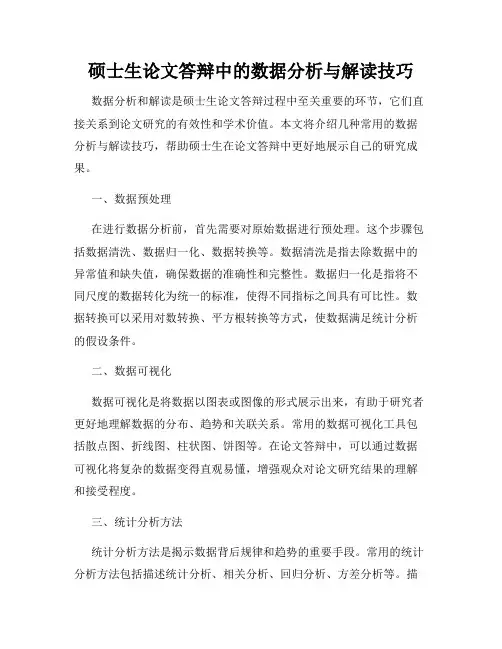 硕士生论文答辩中的数据分析与解读技巧

数据分析和解读是硕士生论文答辩过程中至关重要的环节，它们直接关系到论文研究的有效性和学术价值。本文将介绍几种常用的数据分析与解读技巧，帮助硕士生在论文答辩中更好地展示自己的研究成果。

一、数据预处理

在进行数据分析前，首先需要对原始数据进行预处理。这个步骤包括数据清洗、数据归一化、数据转换等。数据清洗是指去除数据中的异常值和缺失值，确保数据的准确性和完整性。数据归一化是指将不同尺度的数据转化为统一的标准，使得不同指标之间具有可比性。数据转换可以采用对数转换、平方根转换等方式，使数据满足统计分析的假设条件。

二、数据可视化

数据可视化是将数据以图表或图像的形式展示出来，有助于研究者更好地理解数据的分布、趋势和关联关系。常用的数据可视化工具包括散点图、折线图、柱状图、饼图等。在论文答辩中，可以通过数据可视化将复杂的数据变得直观易懂，增强观众对论文研究结果的理解和接受程度。

三、统计分析方法

统计分析方法是揭示数据背后规律和趋势的重要手段。常用的统计分析方法包括描述统计分析、相关分析、回归分析、方差分析等。描